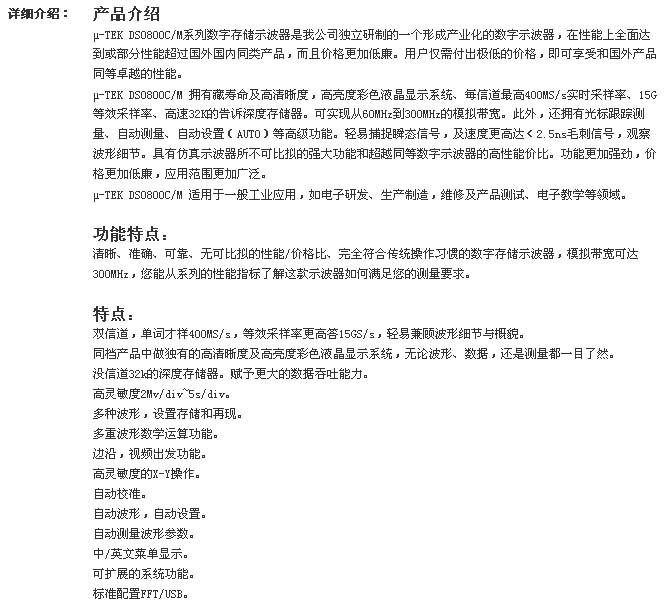 详细介绍：

产品介绍

μ-TEK DS0800C/M系列数字存储示波器是我公司独立研制的一个形成产业化的数字示波器，在性能上全面达到或部分性能超过国外国内同类产品，而且价格更加低廉。用户仅需付出极低的价格，即可享受和国外产品同等卓越的性能。

μ-TEK DS0800C/M 拥有藏寿命及高清晰度，高亮度彩色液晶显示系统、每信道最高400MS/s实时采样率、15G等效采样率、高速32K的告诉深度存储器。可实现从60MHz到300MHz的模拟带宽。此外，还拥有光标跟踪测量、自动测量、自动设置（AUTO）等高级功能。轻易捕捉瞬态信号，及速度更高达＜2.5ns毛刺信号，观察波形细节。具有仿真示波器所不可比拟的强大功能和超越同等数字示波器的高性能价比。功能更加强劲，价格更加低廉，应用范围更加广泛。

μ-TEK DS0800C/M 适用于一般工业应用，如电子研发、生产制造，维修及产品测试、电子教学等领域。

功能特点：

清晰、准确、可靠、无可比拟的性能/价格比、完全符合传统操作习惯的数字存储示波器，模拟带宽可达300MHz，您能从系列的性能指标了解这款示波器如何满足您的测量要求。

特点：

双信道，单词才样400MS/s，等效采样率更高答15GS/s，轻易兼顾波形细节与概貌。
同档产品中做独有的高清晰度及高亮度彩色液晶显示系统，无论波形、数据，还是测量都一目了然。
没信道32k的深度存储器。赋予更大的数据吞吐能力。
高灵敏度2Mv/div~5s/div。
多种波形，设置存储和再现。
多重波形数学运算功能。
边沿，视频出发功能。
高灵敏度的X-Y操作。
自动校准。
自动波形，自动设置。
自动测量波形参数。
中/英文菜单显示。
可扩展的系统功能。
标准配置FFT/USB。